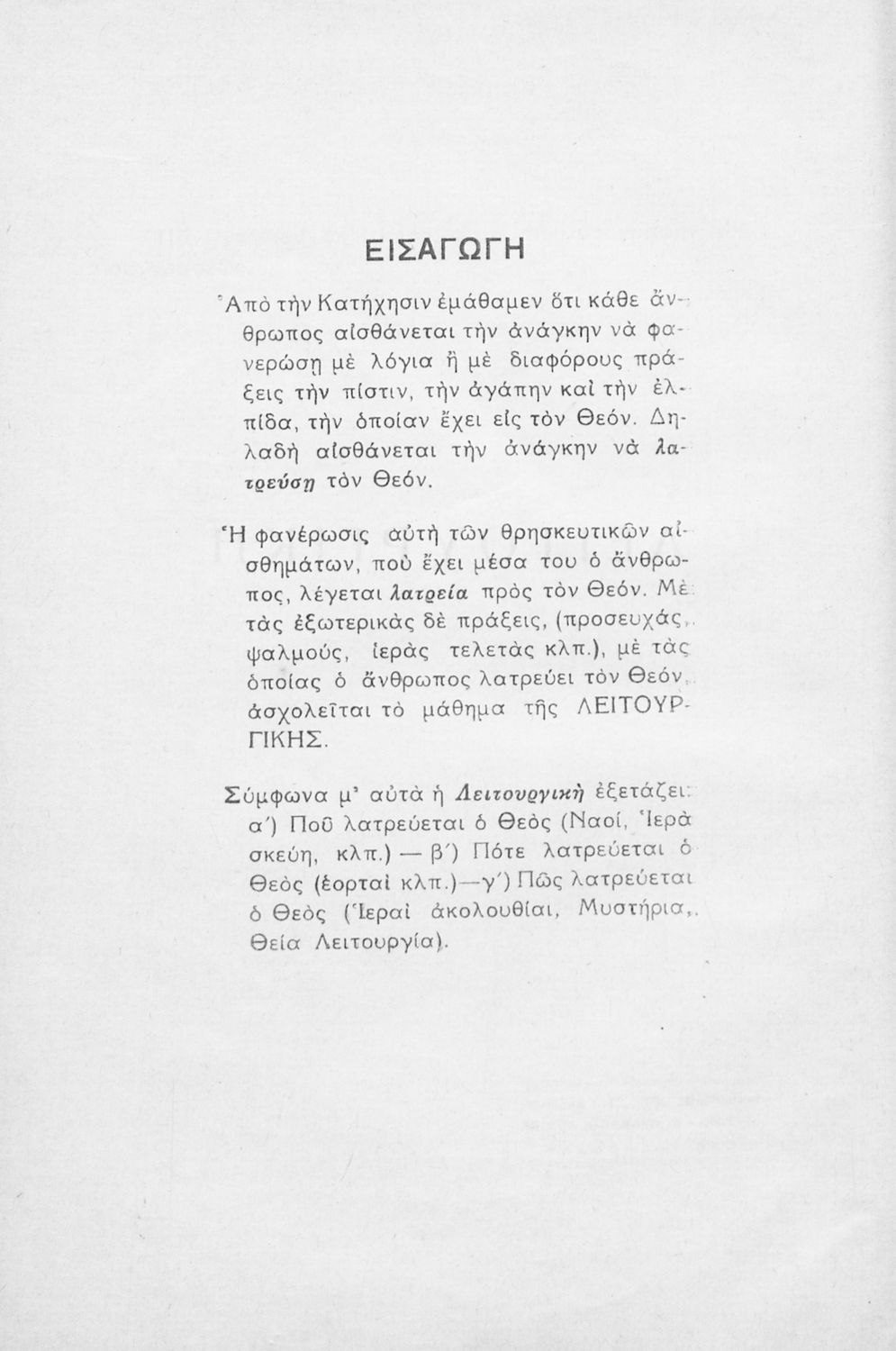 ΕΙΣΑΓΩΓΗ

Ἀπὸ τὴν Κατήχησιν ἐμάθαμεν ὅτι κάθε ἄνθρωπος αἰσθάνεται τὴν ἀνάγκην νὰ φανερώσῃ μὲ λόγια ἢ μὲ διαφόρους πράξεις τὴν πίστιν, τὴν ἀγάπην καὶ τὴν ἐλπίδα, τὴν ὁποίαν ἔχει εἰς τὸν Θεόν. Δηλαδὴ αἰσθάνεται τὴν ἀνάγκην νὰ λατρεύσῃ τὸν Θεόν.

Ἡ φανέρωσις αὐτὴ τῶν θρησκευτικῶν αἰσθημάτων, ποὺ ἔχει μέσα του ὁ ἄνθρωπος, λέγεται λατρεία πρὸς τὸν Θεόν. Μὲ τὰς ἐξωτερικὰς δὲ πράξεις, (προσευχάς, ψαλμούς, ἱερὰς τελετὰς κλπ.), μὲ τὰς ὁποίας ὁ ἄνθρωπος λατρεύει τὸν Θεόν, ἀσχολεῖται τὸ μάθημα τῆς ΛΕΙΤΟΥΡΓΙΚΗΣ.

Σύμφωνα μ' αὐτὰ ἡ Λειτουργικὴ ἐξετάζει: α΄) Ποῦ λατρεύεται ὁ Θεὸς (Ναοί, Ἱερὰ σκεύη, κλπ.) — β΄) Πότε λατρεύεται ὁ Θεὸς (ἑορταὶ κλπ.)—γ΄) Πῶς λατρεύεται ὁ Θεὸς (Ἱεραὶ ἀκολουθίαι, Μυστήρια, Θεία Λειτουργία).